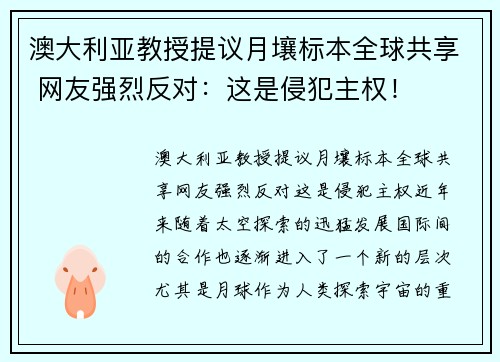 澳大利亚教授提议月壤标本全球共享 网友强烈反对：这是侵犯主权！

澳大利亚教授提议月壤标本全球共享网友强烈反对这是侵犯主权近年来随着太空探索的迅猛发展国际间的合作也逐渐进入了一个新的层次尤其是月球作为人类探索宇宙的重